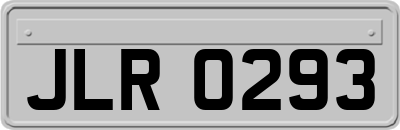 JLR 0293